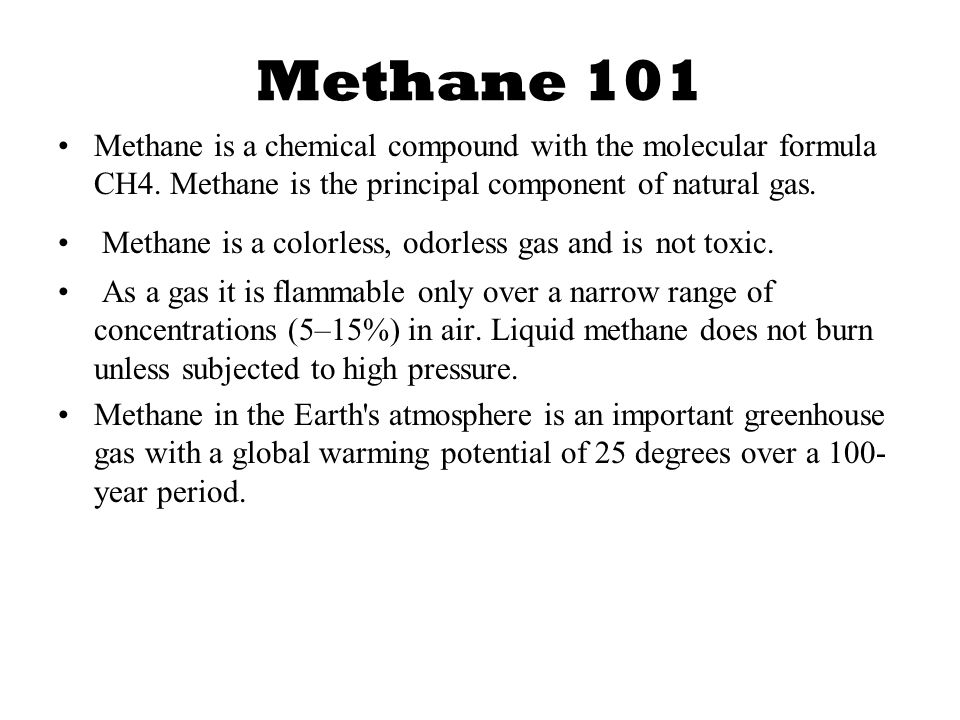 Methane 101

• Methane is a chemical compound with the molecular formula CH4. Methane is the principal component of natural gas.

• Methane is a colorless, odorless gas and is not toxic.

• As a gas it is flammable only over a narrow range of concentrations (5–15%) in air. Liquid methane does not burn unless subjected to high pressure.

• Methane in the Earth's atmosphere is an important greenhouse gas with a global warming potential of 25 degrees over a 100-year period.